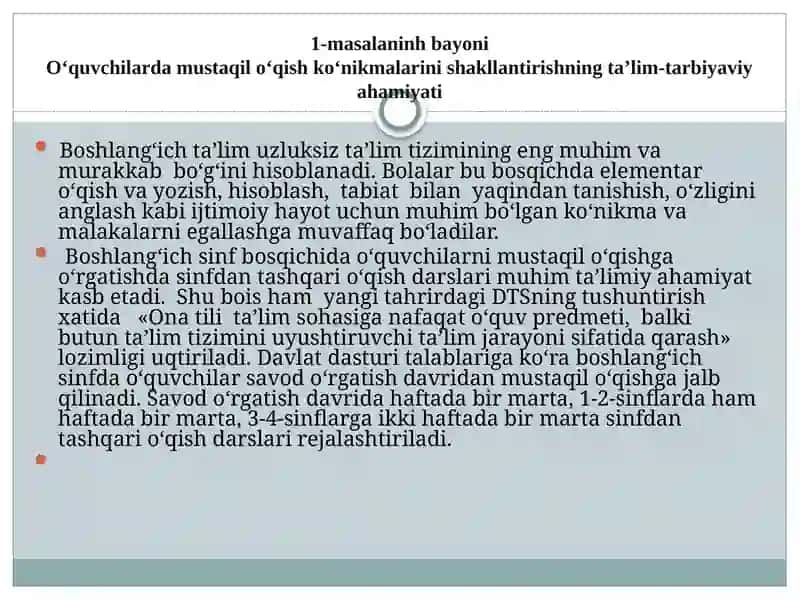 1-masalaninh bayoni
O‘quvchilarda mustaqil o‘qish ko‘nikmalarini shakllantirishning ta’lim-tarbiyaviy ahamiyati

Boshlang‘ich ta’lim uzluksiz ta’lim tizimining eng muhim va murakkab bo‘g‘ini hisoblanadi. Bolalar bu bosqichda elementar o‘qish va yozish, hisoblash, tabiat bilan yaqindan tanishish, o‘zligini anglash kabi ijtimoiy hayot uchun muhim bo‘lgan ko‘nikma va malakalarni egallashga muvaffaq bo‘ladilar.

Boshlang‘ich sinf bosqichida o‘quvchilarni mustaqil o‘qishga o‘rgatishda sinfdan tashqari o‘qish darslari muhim ta’limiy ahamiyat kasb etadi. Shu bois ham yangi tahrirdagi DTSning tushuntirish xatida «Ona tili ta’lim sohasiga nafaqat o‘quv predmeti, balki butun ta’lim tizimini uyushtiruvchi ta’lim jarayoni sifatida qarash» lozimligi uqtiriladi. Davlat dasturi talablariga ko‘ra boshlang‘ich sinfda o‘quvchilar savod o‘rgatish davridan mustaqil o‘qishga jalb qilinadi. Savod o‘rgatish davrida haftada bir marta, 1-2-sinflarda ham haftada bir marta, 3-4-sinflarga ikki haftada bir marta sinfdan tashqari o‘qish darslari rejalashtiriladi.